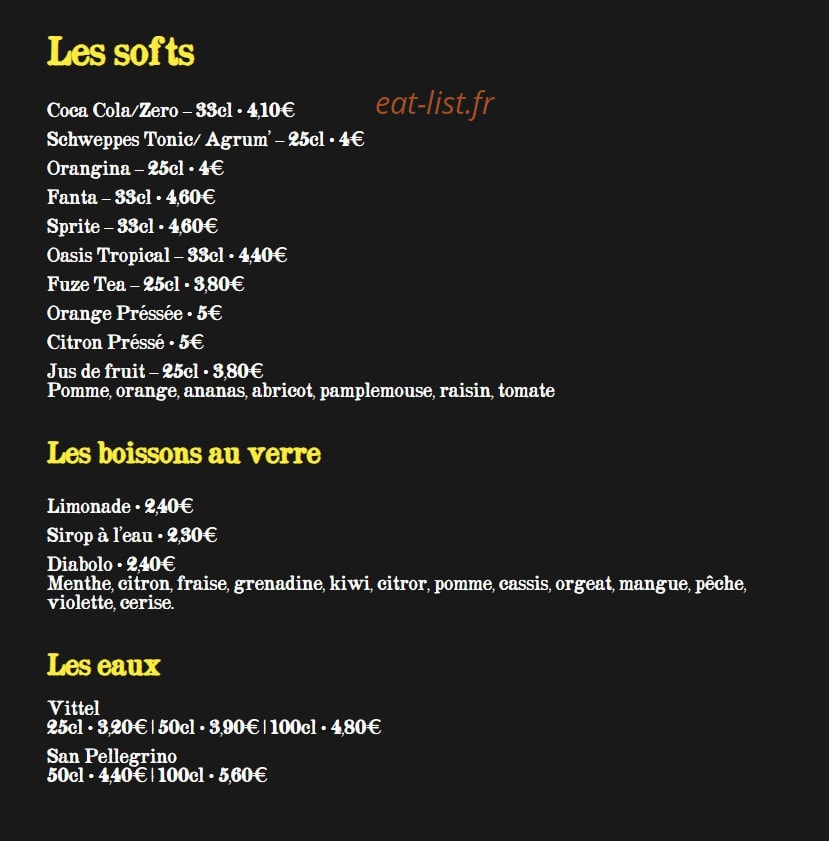 Les softs

eat-list.fr

Coca Cola/Zero – 33cl • 4,10€
Schweppes Tonic/ Agrum' – 25cl • 4€
Orangina – 25cl • 4€
Fanta – 33cl • 4,60€
Sprite – 33cl • 4,60€
Oasis Tropical – 33cl • 4,40€
Fuze Tea – 25cl • 3,80€
Orange Préssée • 5€
Citron Préssé • 5€
Jus de fruit – 25cl • 3,80€
Pomme, orange, ananas, abricot, pamplemouse, raisin, tomate

Les boissons au verre

Limonade • 2,40€
Sirop à l'eau • 2,30€
Diabolo • 2,40€
Menthe, citron, fraise, grenadine, kiwi, citror, pomme, cassis, orgeat, mangue, pêche, violette, cerise.

Les eaux

Vittel
25cl • 3,20€ | 50cl • 3,90€ | 100cl • 4,80€
San Pellegrino
50cl • 4,40€ | 100cl • 5,60€